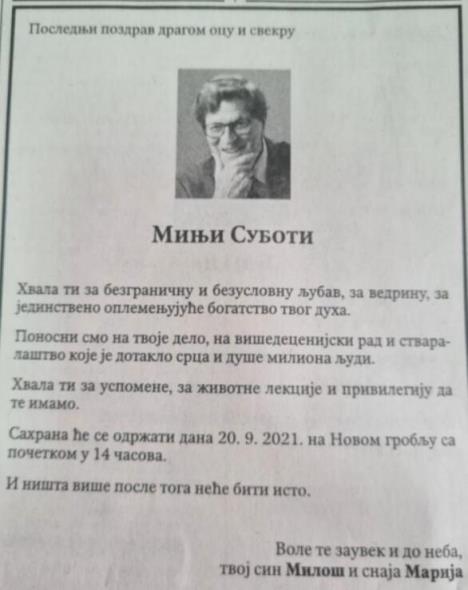 Последњи поздрав драгом оцу и свекру

Мињи Суботи

Хвала ти за безграничну и безусловну љубав, за ведрину, за јединствено оплемењујуће богатство твог духа.

Поносни смо на твоје дело, на вишедеценијски рад и стваралаштво које је дотакло срца и душе милиона људи.

Хвала ти за успомене, за животне лекције и привилегију да те имамо.

Сахрана ће се одржати дана 20. 9. 2021. на Новом гробљу са почетком у 14 часова.

И ништа више после тога неће бити исто.

Воле те заувек и до неба,
твој син Милош и снаја Марија